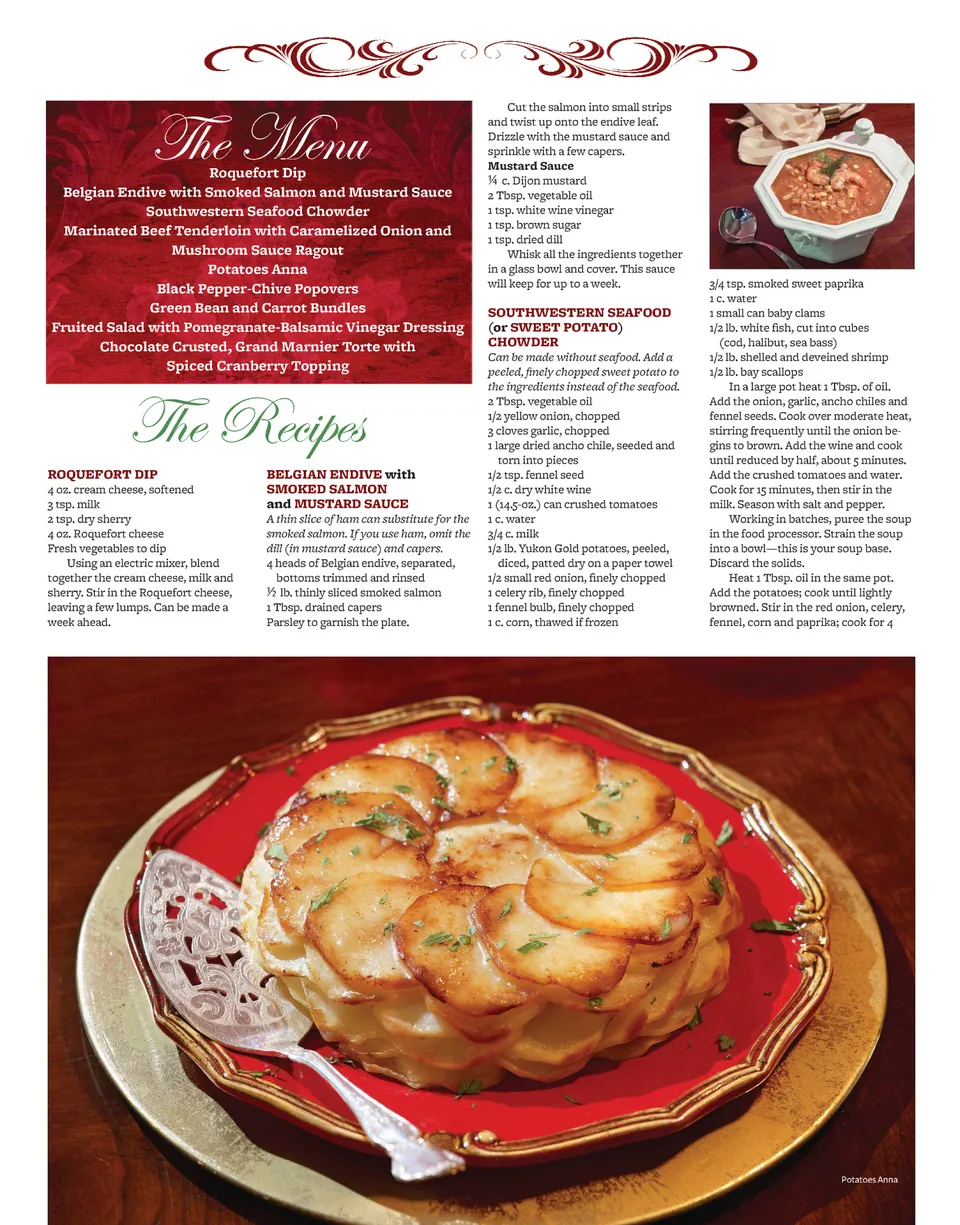 The Menu
Roquefort Dip
Belgian Endive with Smoked Salmon and Mustard Sauce
Southwestern Seafood Chowder
Marinated Beef Tenderloin with Caramelized Onion and Mushroom Sauce Ragout
Potatoes Anna
Black Pepper-Chive Popovers
Green Bean and Carrot Bundles
Fruited Salad with Pomegranate-Balsamic Vinegar Dressing
Chocolate Crusted, Grand Marnier Torte with Spiced Cranberry Topping

The Recipes

ROQUEFORT DIP
4 oz. cream cheese, softened
3 tsp. milk
2 tsp. dry sherry
4 oz. Roquefort cheese
Fresh vegetables to dip

Using an electric mixer, blend together the cream cheese, milk and sherry. Stir in the Roquefort cheese, leaving a few lumps. Can be made a week ahead.

BELGIAN ENDIVE with SMOKED SALMON and MUSTARD SAUCE
A thin slice of ham can substitute for the smoked salmon. If you use ham, omit the dill (in mustard sauce) and capers.
4 heads of Belgian endive, separated, bottoms trimmed and rinsed
½ lb. thinly sliced smoked salmon
1 Tbsp. drained capers
Parsley to garnish the plate.

Cut the salmon into small strips and twist up onto the endive leaf. Drizzle with the mustard sauce and sprinkle with a few capers.
Mustard Sauce
¼ c. Dijon mustard
2 Tbsp. vegetable oil
1 tsp. white wine vinegar
1 tsp. brown sugar
1 tsp. dried dill

Whisk all the ingredients together in a glass bowl and cover. This sauce will keep for up to a week.

SOUTHWESTERN SEAFOOD (or SWEET POTATO) CHOWDER
Can be made without seafood. Add a peeled, finely chopped sweet potato to the ingredients instead of the seafood.
2 Tbsp. vegetable oil
1/2 yellow onion, chopped
3 cloves garlic, chopped
1 large dried ancho chile, seeded and torn into pieces
1/2 tsp. fennel seed
1/2 c. dry white wine
1 (14.5-oz.) can crushed tomatoes
1 c. water
3/4 c. milk
1/2 lb. Yukon Gold potatoes, peeled, diced, patted dry on a paper towel
1/2 small red onion, finely chopped
1 celery rib, finely chopped
1 fennel bulb, finely chopped
1 c. corn, thawed if frozen
3/4 tsp. smoked sweet paprika
1 c. water
1 small can baby clams
1/2 lb. white fish, cut into cubes (cod, halibut, sea bass)
1/2 lb. shelled and deveined shrimp
1/2 lb. bay scallops

In a large pot heat 1 Tbsp. of oil. Add the onion, garlic, ancho chiles and fennel seeds. Cook over moderate heat, stirring frequently until the onion begins to brown. Add the wine and cook until reduced by half, about 5 minutes. Add the crushed tomatoes and water. Cook for 15 minutes, then stir in the milk. Season with salt and pepper.

Working in batches, puree the soup in the food processor. Strain the soup into a bowl—this is your soup base. Discard the solids.

Heat 1 Tbsp. oil in the same pot. Add the potatoes; cook until lightly browned. Stir in the red onion, celery, fennel, corn and paprika; cook for 4

Potatoes Anna